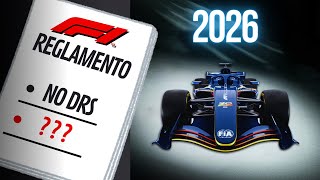 F1

REGLAMENTO

• NO DRS

• ???

2026

FIA